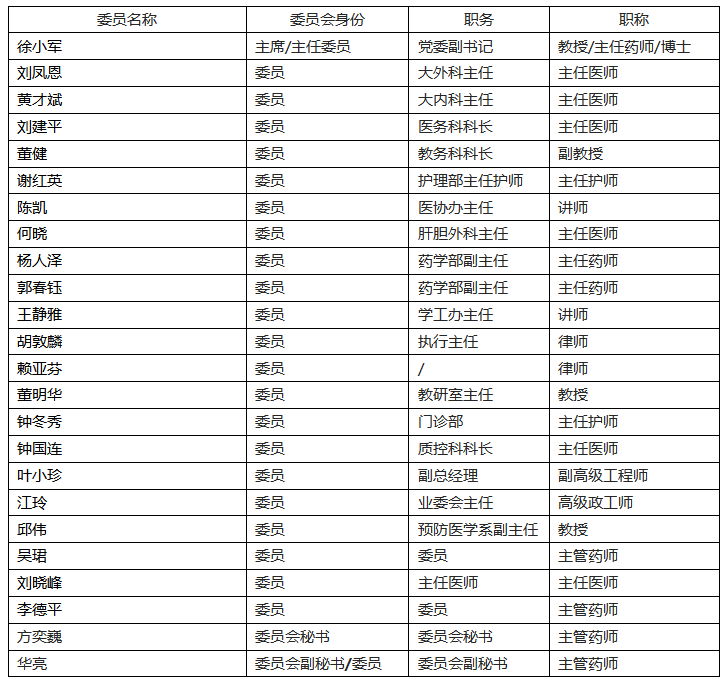 | 委员名称 | 委员会身份 | 职务 | 职称 |
|---|---|---|---|
| 徐小军 | 主席/主任委员 | 党委副书记 | 教授/主任药师/博士 |
| 刘凤恩 | 委员 | 大外科主任 | 主任医师 |
| 黄才斌 | 委员 | 大内科主任 | 主任医师 |
| 刘建平 | 委员 | 医务科科长 | 主任医师 |
| 董健 | 委员 | 教务科科长 | 副教授 |
| 谢红英 | 委员 | 护理部主任护师 | 主任护师 |
| 陈凯 | 委员 | 医协办主任 | 讲师 |
| 何晓 | 委员 | 肝胆外科主任 | 主任医师 |
| 杨人泽 | 委员 | 药学部副主任 | 主任药师 |
| 郭春钰 | 委员 | 药学部副主任 | 主任药师 |
| 王静雅 | 委员 | 学工办主任 | 讲师 |
| 胡敦麟 | 委员 | 执行主任 | 律师 |
| 赖亚芬 | 委员 | / | 律师 |
| 董明华 | 委员 | 教研室主任 | 教授 |
| 钟冬秀 | 委员 | 门诊部 | 主任护师 |
| 钟国连 | 委员 | 质控科科长 | 主任医师 |
| 叶小珍 | 委员 | 副总经理 | 副高级工程师 |
| 江玲 | 委员 | 业委会主任 | 高级政工师 |
| 邱伟 | 委员 | 预防医学系副主任 | 教授 |
| 吴珺 | 委员 | 委员 | 主管药师 |
| 刘晓峰 | 委员 | 主任医师 | 主任医师 |
| 李德平 | 委员 | 委员 | 主管药师 |
| 方奕巍 | 委员会秘书 | 委员会秘书 | 主管药师 |
| 华亮 | 委员会副秘书/委员 | 委员会副秘书 | 主管药师 |